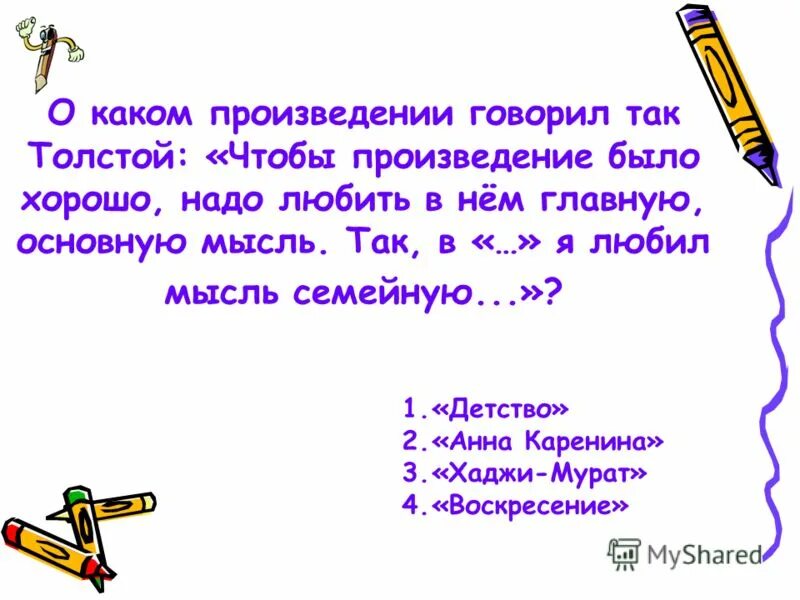 О каком произведении говорил так Толстой: «Чтобы произведение было хорошо, надо любить в нём главную, основную мысль. Так, в «…» я любил мысль семейную...»?

1.«Детство»
2.«Анна Каренина»
3.«Хаджи-Мурат»
4.«Воскресение»

MyShared